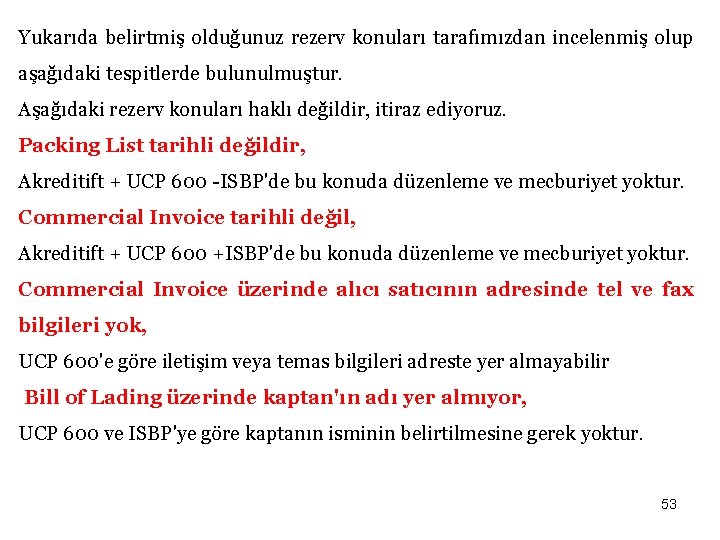 Yukarıda belirtmiş olduğunuz rezerv konuları tarafımızdan incelenmiş olup aşağıdaki tespitlerde bulunulmuştur.

Aşağıdaki rezerv konuları haklı değildir, itiraz ediyoruz.

Packing List tarihli değildir,

Akreditift + UCP 600 -ISBP'de bu konuda düzenleme ve mecburiyet yoktur.

Commercial Invoice tarihli değil,

Akreditift + UCP 600 +ISBP'de bu konuda düzenleme ve mecburiyet yoktur.

Commercial Invoice üzerinde alıcı satıcının adresinde tel ve fax bilgileri yok,

UCP 600'e göre iletişim veya temas bilgileri adreste yer almayabilir

Bill of Lading üzerinde kaptan'ın adı yer almıyor,

UCP 600 ve ISBP'ye göre kaptanın isminin belirtilmesine gerek yoktur.

53